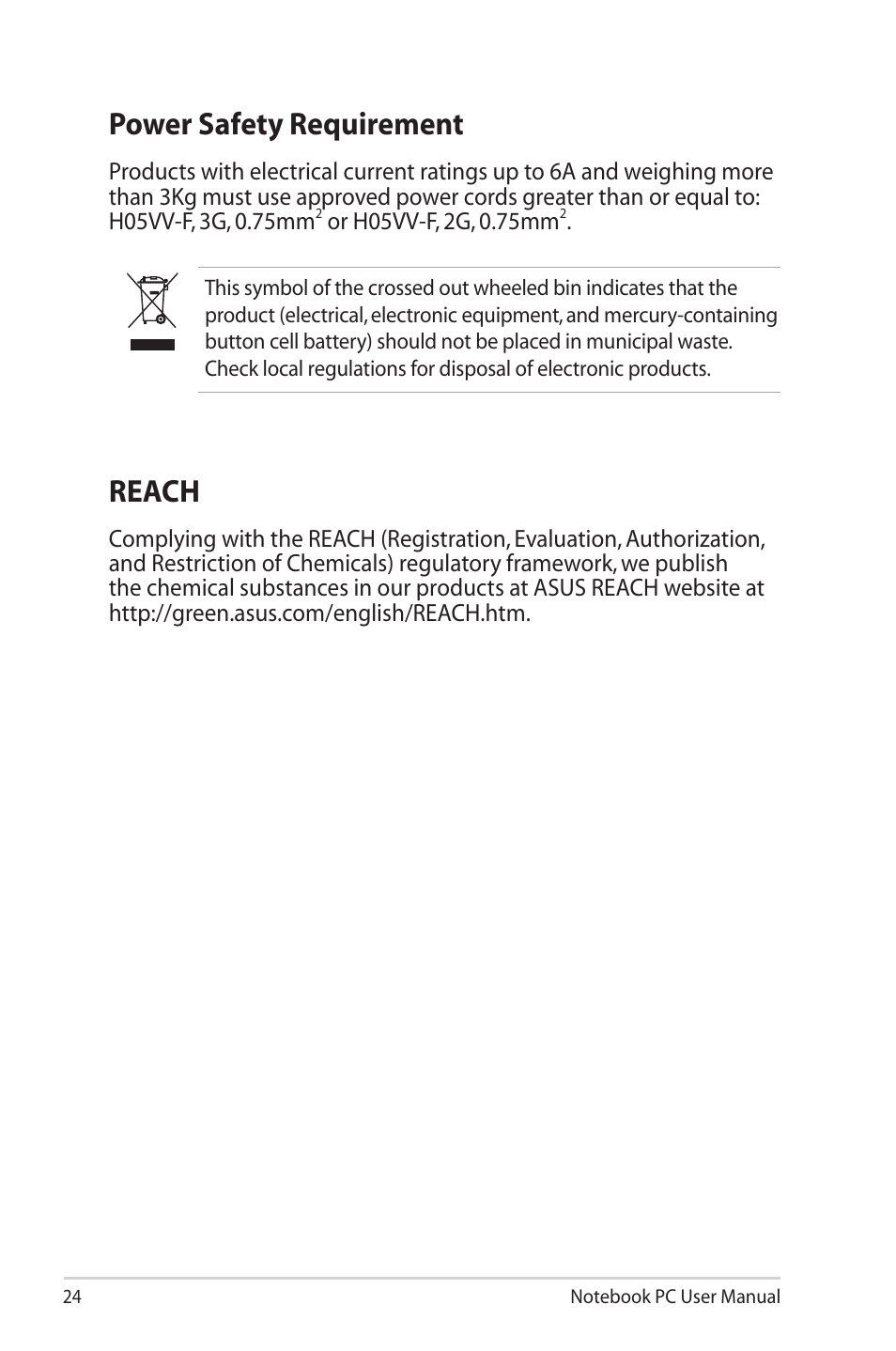 Power Safety Requirement

Products with electrical current ratings up to 6A and weighing more than 3Kg must use approved power cords greater than or equal to: H05VV-F, 3G, 0.75mm$^2$ or H05VV-F, 2G, 0.75mm$^2$.

This symbol of the crossed out wheeled bin indicates that the product (electrical, electronic equipment, and mercury-containing button cell battery) should not be placed in municipal waste. Check local regulations for disposal of electronic products.

REACH

Complying with the REACH (Registration, Evaluation, Authorization, and Restriction of Chemicals) regulatory framework, we publish the chemical substances in our products at ASUS REACH website at http://green.asus.com/english/REACH.htm.

24

Notebook PC User Manual